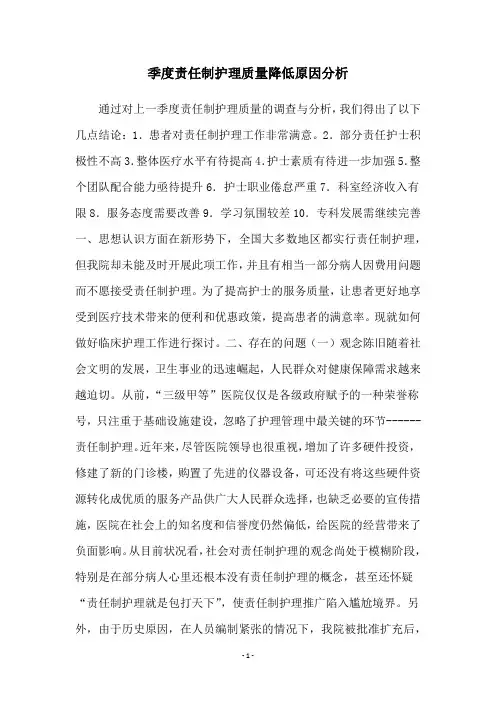 季度责任制护理质量降低原因分析

通过对上一季度责任制护理质量的调查与分析，我们得出了以下几点结论：1．患者对责任制护理工作非常满意。2．部分责任护士积极性不高 3.整体医疗水平有待提高 4.护士素质有待进一步加强 5.整个团队配合能力亟待提升 6．护士职业倦怠严重 7．科室经济收入有限 8．服务态度需要改善 9．学习氛围较差 10．专科发展需继续完善一、思想认识方面在新形势下，全国大多数地区都实行责任制护理，但我院却未能及时开展此项工作，并且有相当一部分病人因费用问题而不愿接受责任制护理。为了提高护士的服务质量，让患者更好地享受到医疗技术带来的便利和优惠政策，提高患者的满意率。现就如何做好临床护理工作进行探讨。二、存在的问题（一）观念陈旧随着社会文明的发展，卫生事业的迅速崛起，人民群众对健康保障需求越来越迫切。从前，“三级甲等”医院仅仅是各级政府赋予的一种荣誉称号，只注重于基础设施建设，忽略了护理管理中最关键的环节------责任制护理。近年来，尽管医院领导也很重视，增加了许多硬件投资，修建了新的门诊楼，购置了先进的仪器设备，可还没有将这些硬件资源转化成优质的服务产品供广大人民群众选择，也缺乏必要的宣传措施，医院在社会上的知名度和信誉度仍然偏低，给医院的经营带来了负面影响。从目前状况看，社会对责任制护理的观念尚处于模糊阶段，特别是在部分病人心里还根本没有责任制护理的概念，甚至还怀疑“责任制护理就是包打天下”，使责任制护理推广陷入尴尬境界。另外，由于历史原因，在人员编制紧张的情况下，我院被批准扩充后，

- 1 -